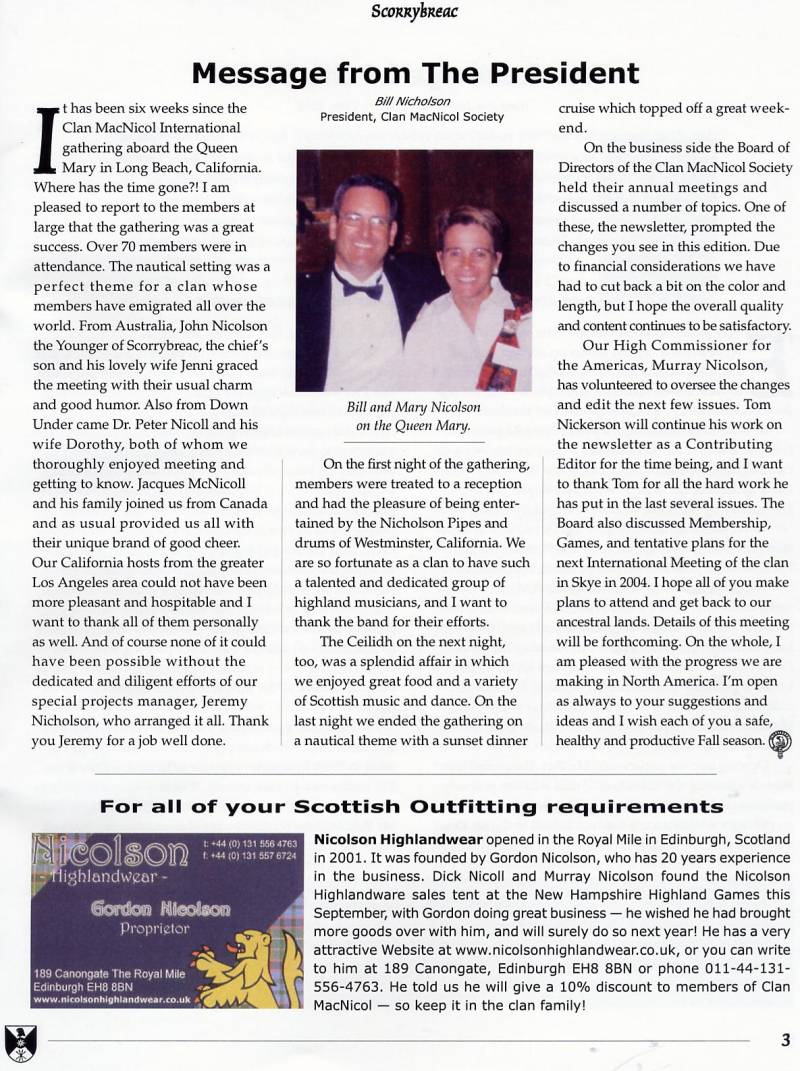 Scorrybreac

Message from The President

Bill Nicholson
President, Clan MacNicol Society

It has been six weeks since the Clan MacNicol International gathering aboard the Queen Mary in Long Beach, California. Where has the time gone?! I am pleased to report to the members at large that the gathering was a great success. Over 70 members were in attendance. The nautical setting was a perfect theme for a clan whose members have emigrated all over the world. From Australia, John Nicolson the Younger of Scorrybreac, the chief's son and his lovely wife Jenni graced the meeting with their usual charm and good humor. Also from Down Under came Dr. Peter Nicoll and his wife Dorothy, both of whom we thoroughly enjoyed meeting and getting to know. Jacques McNicoll and his family joined us from Canada and as usual provided us all with their unique brand of good cheer. Our California hosts from the greater Los Angeles area could not have been more pleasant and hospitable and I want to thank all of them personally as well. And of course none of it could have been possible without the dedicated and diligent efforts of our special projects manager, Jeremy Nicholson, who arranged it all. Thank you Jeremy for a job well done.

Bill and Mary Nicolson on the Queen Mary.

On the first night of the gathering, members were treated to a reception and had the pleasure of being entertained by the Nicholson Pipes and drums of Westminster, California. We are so fortunate as a clan to have such a talented and dedicated group of highland musicians, and I want to thank the band for their efforts.

The Ceilidh on the next night, too, was a splendid affair in which we enjoyed great food and a variety of Scottish music and dance. On the last night we ended the gathering on a nautical theme with a sunset dinner cruise which topped off a great weekend.

On the business side the Board of Directors of the Clan MacNicol Society held their annual meetings and discussed a number of topics. One of these, the newsletter, prompted the changes you see in this edition. Due to financial considerations we have had to cut back a bit on the color and length, but I hope the overall quality and content continues to be satisfactory.

Our High Commissioner for the Americas, Murray Nicolson, has volunteered to oversee the changes and edit the next few issues. Tom Nickerson will continue his work on the newsletter as a Contributing Editor for the time being, and I want to thank Tom for all the hard work he has put in the last several issues. The Board also discussed Membership, Games, and tentative plans for the next International Meeting of the clan in Skye in 2004. I hope all of you make plans to attend and get back to our ancestral lands. Details of this meeting will be forthcoming. On the whole, I am pleased with the progress we are making in North America. I'm open as always to your suggestions and ideas and I wish each of you a safe, healthy and productive Fall season.

For all of your Scottish Outfitting requirements

Nicolson
Highlandwear
t: +44 (0) 131 556 4763
f: +44 (0) 131 557 6724
Gordon Nicolson
Proprietor
189 Canongate The Royal Mile
Edinburgh EH8 8BN
www.nicolsonhighlandwear.co.uk

Nicolson Highlandwear opened in the Royal Mile in Edinburgh, Scotland in 2001. It was founded by Gordon Nicolson, who has 20 years experience in the business. Dick Nicoll and Murray Nicolson found the Nicolson Highlandware sales tent at the New Hampshire Highland Games this September, with Gordon doing great business — he wished he had brought more goods over with him, and will surely do so next year! He has a very attractive Website at www.nicolsonhighlandwear.co.uk, or you can write to him at 189 Canongate, Edinburgh EH8 8BN or phone 011-44-131-556-4763. He told us he will give a 10% discount to members of Clan MacNicol — so keep it in the clan family!

3